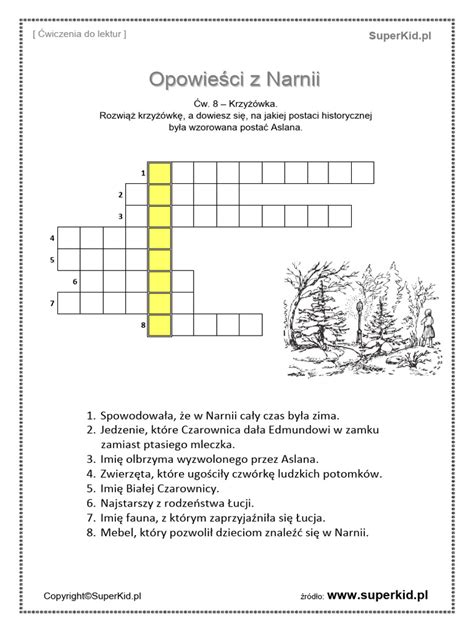 [ Ćwiczenia do lektur ]

SuperKid.pl

Opowieści z Narnii

Ćw. 8 – Krzyżówka.
Rozwiąż krzyżówkę, a dowiesz się, na jakiej postaci historycznej była wzorowana postać Aslana.

1
2
3
4
5
6
7
8

1. Spowodowała, że w Narnii cały czas była zima.
2. Jedzenie, które Czarownica dała Edmundowi w zamku zamiast ptasiego mleczka.
3. Imię olbrzyma wyzwolonego przez Aslana.
4. Zwierzęta, które ugościły czwórkę ludzkich potomków.
5. Imię Białej Czarownicy.
6. Najstarszy z rodzeństwa Łucji.
7. Imię fauna, z którym zaprzyjaźniła się Łucja.
8. Mebel, który pozwolił dzieciom znaleźć się w Narnii.

Copyright©SuperKid.pl

źródło: www.superkid.pl